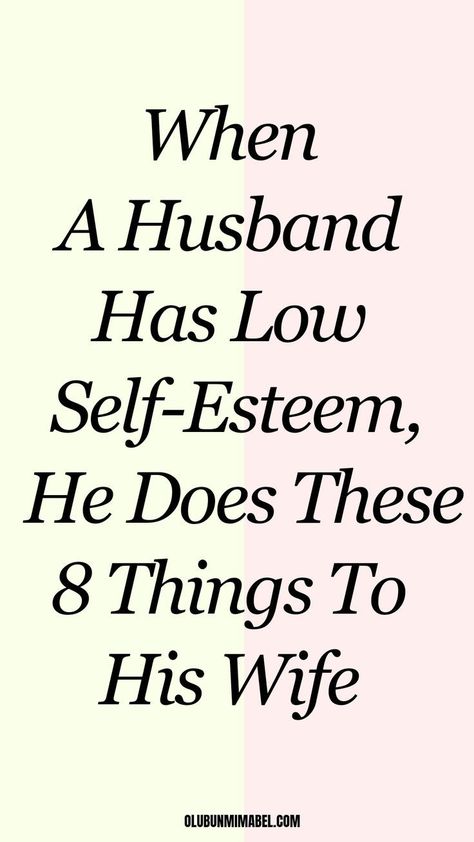 When A Husband Has Low Self-Esteem, He Does These 8 Things To His Wife

OLUBUNMIMABEL.COM